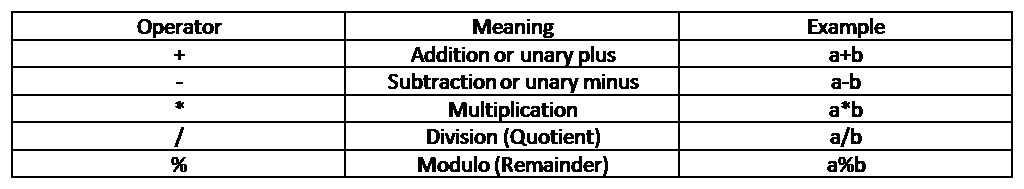 | Operator | Meaning | Example |
|---|---|---|
| + | Addition or unary plus | a+b |
| - | Subtraction or unary minus | a-b |
| * | Multiplication | a*b |
| / | Division (Quotient) | a/b |
| % | Modulo (Remainder) | a%b |